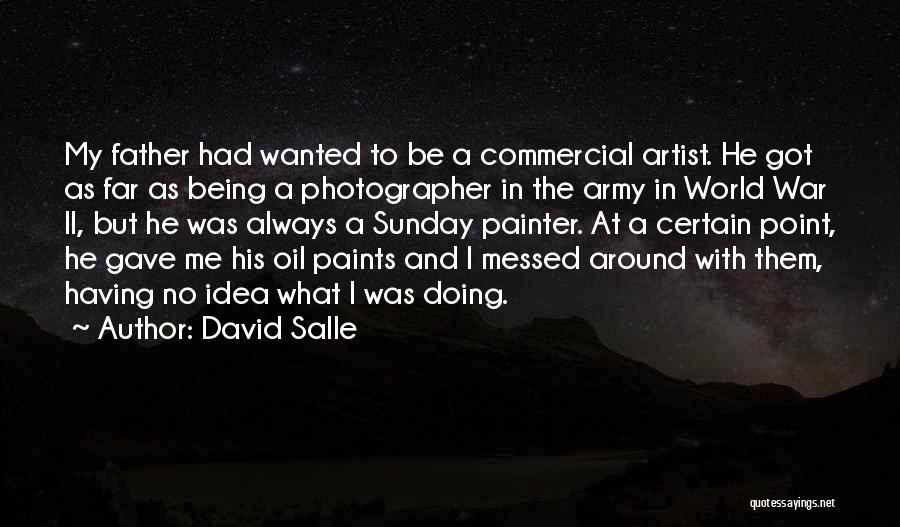 My father had wanted to be a commercial artist. He got as far as being a photographer in the army in World War II, but he was always a Sunday painter. At a certain point, he gave me his oil paints and I messed around with them, having no idea what I was doing.

~ Author: David Salle

quotessayings.net